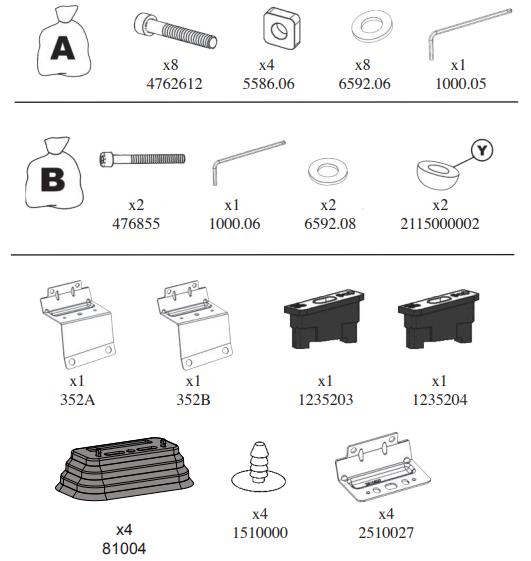 A

x8
4762612

x4
5586.06

x8
6592.06

x1
1000.05

B

x2
476855

x1
1000.06

x2
6592.08

Y

x2
2115000002

x1
352A

x1
352B

x1
1235203

x1
1235204

x4
81004

x4
1510000

x4
2510027